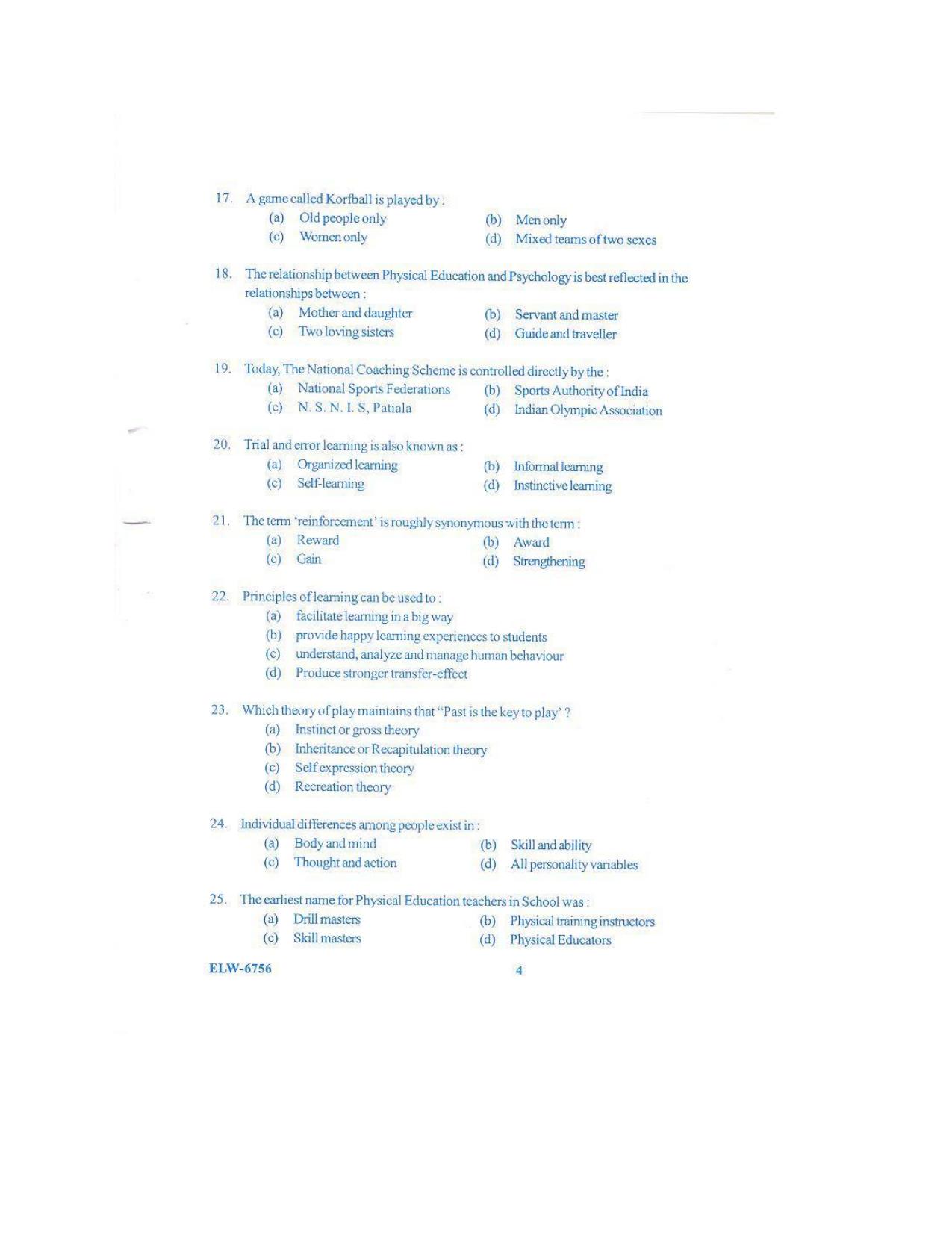 17. A game called Korfball is played by :
(a) Old people only
(b) Men only
(c) Women only
(d) Mixed teams of two sexes

18. The relationship between Physical Education and Psychology is best reflected in the relationships between :
(a) Mother and daughter
(b) Servant and master
(c) Two loving sisters
(d) Guide and traveller

19. Today, The National Coaching Scheme is controlled directly by the :
(a) National Sports Federations
(b) Sports Authority of India
(c) N. S. N. I. S, Patiala
(d) Indian Olympic Association

20. Trial and error learning is also known as :
(a) Organized learning
(b) Informal learning
(c) Self-learning
(d) Instinctive learning

21. The term 'reinforcement' is roughly synonymous with the term :
(a) Reward
(b) Award
(c) Gain
(d) Strengthening

22. Principles of learning can be used to :
(a) facilitate learning in a big way
(b) provide happy learning experiences to students
(c) understand, analyze and manage human behaviour
(d) Produce stronger transfer-effect

23. Which theory of play maintains that "Past is the key to play' ?
(a) Instinct or gross theory
(b) Inheritance or Recapitulation theory
(c) Self expression theory
(d) Recreation theory

24. Individual differences among people exist in :
(a) Body and mind
(b) Skill and ability
(c) Thought and action
(d) All personality variables

25. The earliest name for Physical Education teachers in School was :
(a) Drill masters
(b) Physical training instructors
(c) Skill masters
(d) Physical Educators

ELW-6756
4